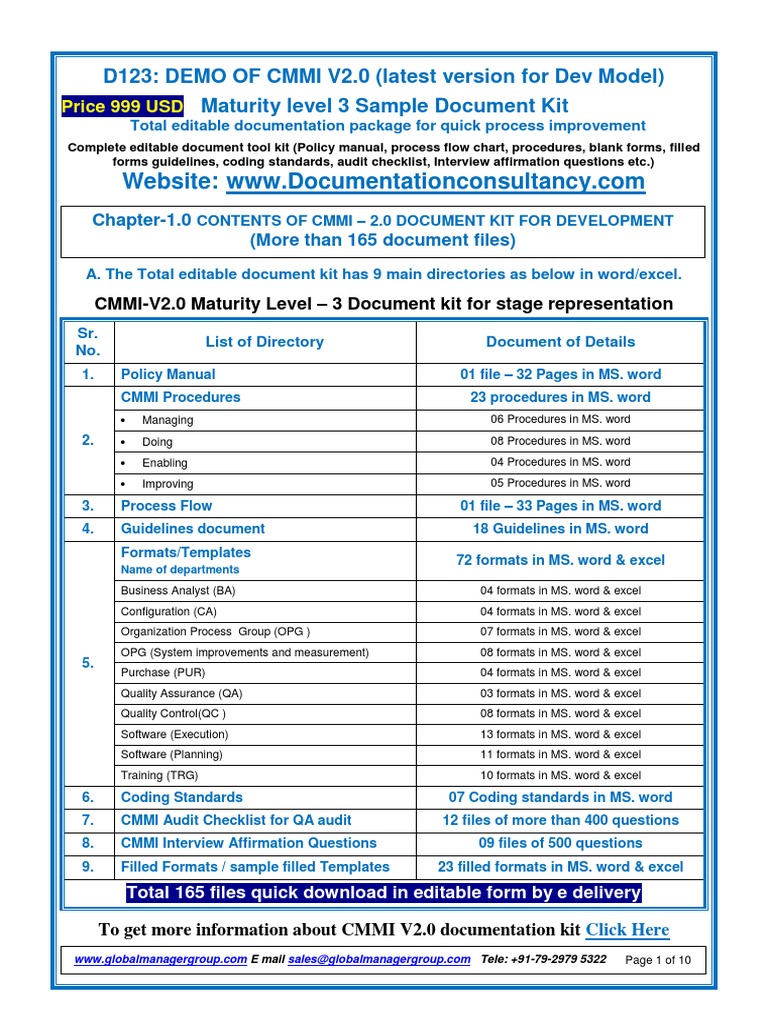 D123: DEMO OF CMMI V2.0 (latest version for Dev Model)

Price 999 USD Maturity level 3 Sample Document Kit

Total editable documentation package for quick process improvement

Complete editable document tool kit (Policy manual, process flow chart, procedures, blank forms, filled forms guidelines, coding standards, audit checklist, interview affirmation questions etc.)

Website: www.Documentationconsultancy.com

Chapter-1.0 CONTENTS OF CMMI – 2.0 DOCUMENT KIT FOR DEVELOPMENT (More than 165 document files)

A. The Total editable document kit has 9 main directories as below in word/excel.

CMMI-V2.0 Maturity Level – 3 Document kit for stage representation

| Sr. No. | List of Directory | Document of Details |
|---|---|---|
| 1. | Policy Manual | 01 file – 32 Pages in MS. word |
| 2. | CMMI Procedures | 23 procedures in MS. word |
| | • Managing | 06 Procedures in MS. word |
| | • Doing | 08 Procedures in MS. word |
| | • Enabling | 04 Procedures in MS. word |
| | • Improving | 05 Procedures in MS. word |
| 3. | Process Flow | 01 file – 33 Pages in MS. word |
| 4. | Guidelines document | 18 Guidelines in MS. word |
| 5. | Formats/Templates Name of departments | 72 formats in MS. word & excel |
| | Business Analyst (BA) | 04 formats in MS. word & excel |
| | Configuration (CA) | 04 formats in MS. word & excel |
| | Organization Process Group (OPG ) | 07 formats in MS. word & excel |
| | OPG (System improvements and measurement) | 08 formats in MS. word & excel |
| | Purchase (PUR) | 04 formats in MS. word & excel |
| | Quality Assurance (QA) | 03 formats in MS. word & excel |
| | Quality Control(QC ) | 08 formats in MS. word & excel |
| | Software (Execution) | 13 formats in MS. word & excel |
| | Software (Planning) | 11 formats in MS. word & excel |
| | Training (TRG) | 10 formats in MS. word & excel |
| 6. | Coding Standards | 07 Coding standards in MS. word |
| 7. | CMMI Audit Checklist for QA audit | 12 files of more than 400 questions |
| 8. | CMMI Interview Affirmation Questions | 09 files of 500 questions |
| 9. | Filled Formats / sample filled Templates | 23 filled formats in MS. word & excel |

Total 165 files quick download in editable form by e delivery

To get more information about CMMI V2.0 documentation kit Click Here

www.globalmanagergroup.com E mail sales@globalmanagergroup.com Tele: +91-79-2979 5322 Page 1 of 10